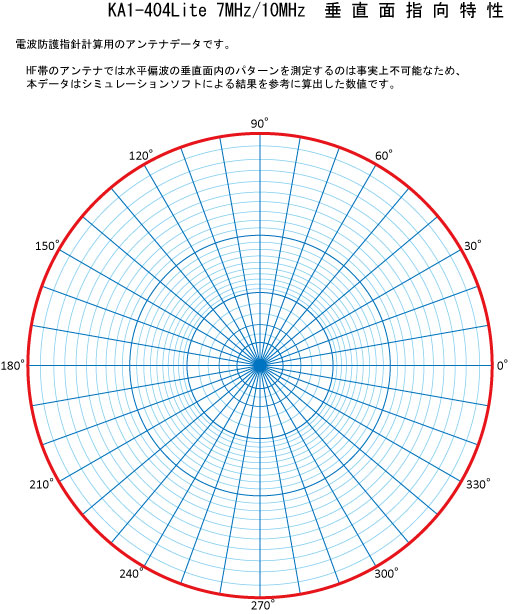 KA1-404Lite 7MHz/10MHz 垂直面指向特性

電波防護指針計算用のアンテナデータです。

HF帯のアンテナでは水平偏波の垂直面内のパターンを測定するのは事実上不可能なため、本データはシミュレーションソフトによる結果を参考に算出した数値です。

90°
120°
60°
150°
30°
180°
0°
210°
330°
240°
300°
270°